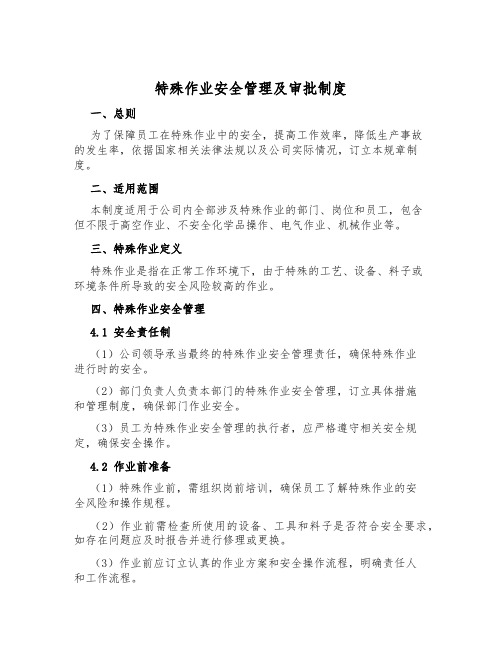 特殊作业安全管理及审批制度

一、总则

为了保障员工在特殊作业中的安全，提高工作效率，降低生产事故的发生率，依据国家相关法律法规以及公司实际情况，订立本规章制度。

二、适用范围

本制度适用于公司内全部涉及特殊作业的部门、岗位和员工，包含但不限于高空作业、不安全化学品操作、电气作业、机械作业等。

三、特殊作业定义

特殊作业是指在正常工作环境下，由于特殊的工艺、设备、料子或环境条件所导致的安全风险较高的作业。

四、特殊作业安全管理

4.1 安全责任制

（1）公司领导承当最终的特殊作业安全管理责任，确保特殊作业进行时的安全。

（2）部门负责人负责本部门的特殊作业安全管理，订立具体措施和管理制度，确保部门作业安全。

（3）员工为特殊作业安全管理的执行者，应严格遵守相关安全规定，确保安全操作。

4.2 作业前准备

（1）特殊作业前，需组织岗前培训，确保员工了解特殊作业的安全风险和操作规程。

（2）作业前需检查所使用的设备、工具和料子是否符合安全要求，如存在问题应及时报告并进行修理或更换。

（3）作业前应订立认真的作业方案和安全操作流程，明确责任人和工作流程。